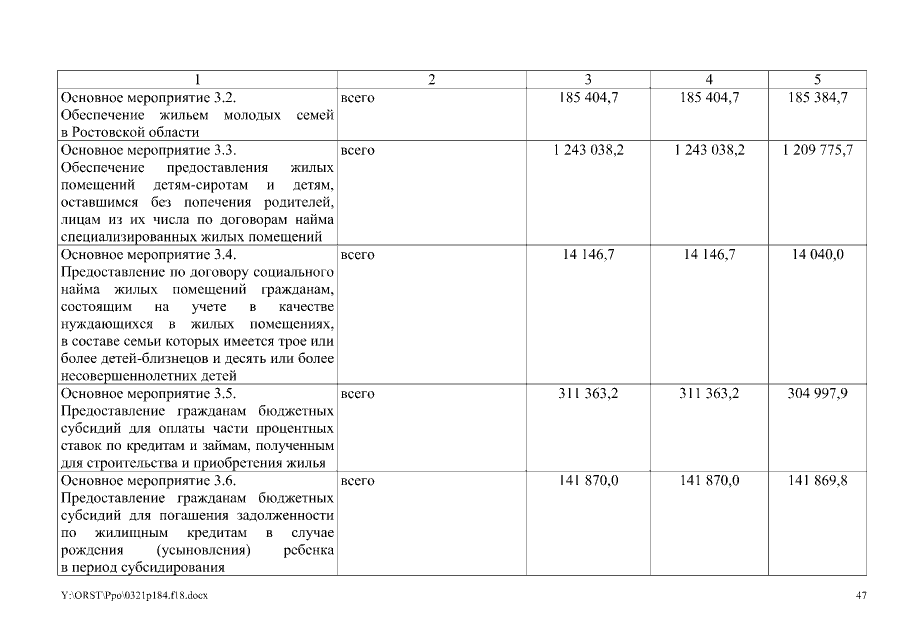 | 1 | 2 | 3 | 4 | 5 |
|---|---|---|---|---|
| Основное мероприятие 3.2. Обеспечение жильем молодых семей в Ростовской области | всего | 185 404,7 | 185 404,7 | 185 384,7 |
| Основное мероприятие 3.3. Обеспечение предоставления жилых помещений детям-сиротам и детям, оставшимся без попечения родителей, лицам из их числа по договорам найма специализированных жилых помещений | всего | 1 243 038,2 | 1 243 038,2 | 1 209 775,7 |
| Основное мероприятие 3.4. Предоставление по договору социального найма жилых помещений гражданам, состоящим на учете в качестве нуждающихся в жилых помещениях, в составе семьи которых имеется трое или более детей-близнецов и десять или более несовершеннолетних детей | всего | 14 146,7 | 14 146,7 | 14 040,0 |
| Основное мероприятие 3.5. Предоставление гражданам бюджетных субсидий для оплаты части процентных ставок по кредитам и займам, полученным для строительства и приобретения жилья | всего | 311 363,2 | 311 363,2 | 304 997,9 |
| Основное мероприятие 3.6. Предоставление гражданам бюджетных субсидий для погашения задолженности по жилищным кредитам в случае рождения (усыновления) ребенка в период субсидирования | всего | 141 870,0 | 141 870,0 | 141 869,8 |

Y:\ORST\Ppo\0321p184.f18.docx 47